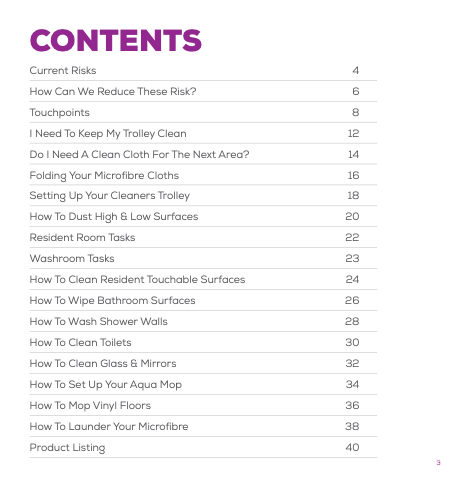 CONTENTS

| | |
|---|---|
| Current Risks | 4 |
| How Can We Reduce These Risk? | 6 |
| Touchpoints | 8 |
| I Need To Keep My Trolley Clean | 12 |
| Do I Need A Clean Cloth For The Next Area? | 14 |
| Folding Your Microfibre Cloths | 16 |
| Setting Up Your Cleaners Trolley | 18 |
| How To Dust High & Low Surfaces | 20 |
| Resident Room Tasks | 22 |
| Washroom Tasks | 23 |
| How To Clean Resident Touchable Surfaces | 24 |
| How To Wipe Bathroom Surfaces | 26 |
| How To Wash Shower Walls | 28 |
| How To Clean Toilets | 30 |
| How To Clean Glass & Mirrors | 32 |
| How To Set Up Your Aqua Mop | 34 |
| How To Mop Vinyl Floors | 36 |
| How To Launder Your Microfibre | 38 |
| Product Listing | 40 |

3